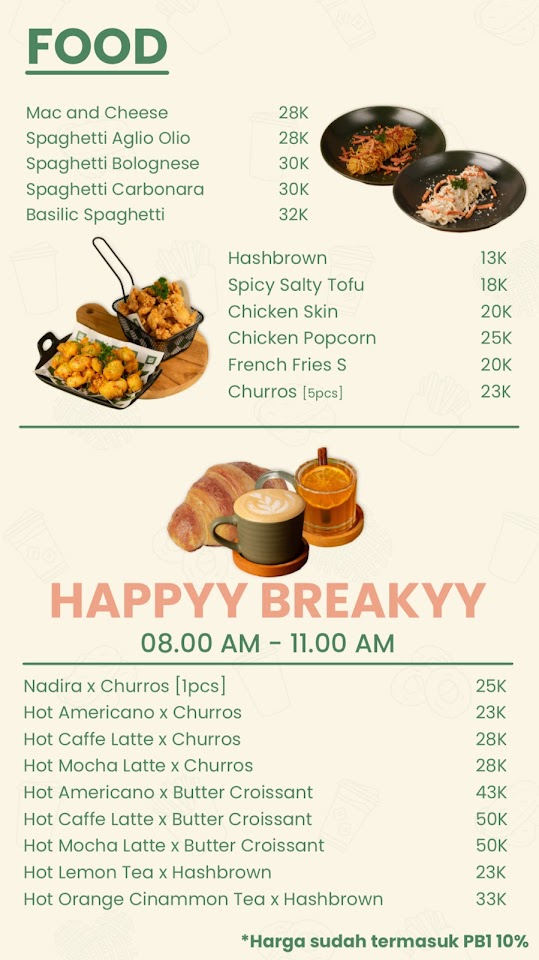 FOOD

Mac and Cheese 28K
Spaghetti Aglio Olio 28K
Spaghetti Bolognese 30K
Spaghetti Carbonara 30K
Basilic Spaghetti 32K

Hashbrown 13K
Spicy Salty Tofu 18K
Chicken Skin 20K
Chicken Popcorn 25K
French Fries S 20K
Churros [5pcs] 23K

HAPPYY BREAKYY
08.00 AM - 11.00 AM

Nadira x Churros [1pcs] 25K
Hot Americano x Churros 23K
Hot Caffe Latte x Churros 28K
Hot Mocha Latte x Churros 28K
Hot Americano x Butter Croissant 43K
Hot Caffe Latte x Butter Croissant 50K
Hot Mocha Latte x Butter Croissant 50K
Hot Lemon Tea x Hashbrown 23K
Hot Orange Cinammon Tea x Hashbrown 33K

*Harga sudah termasuk PB1 10%